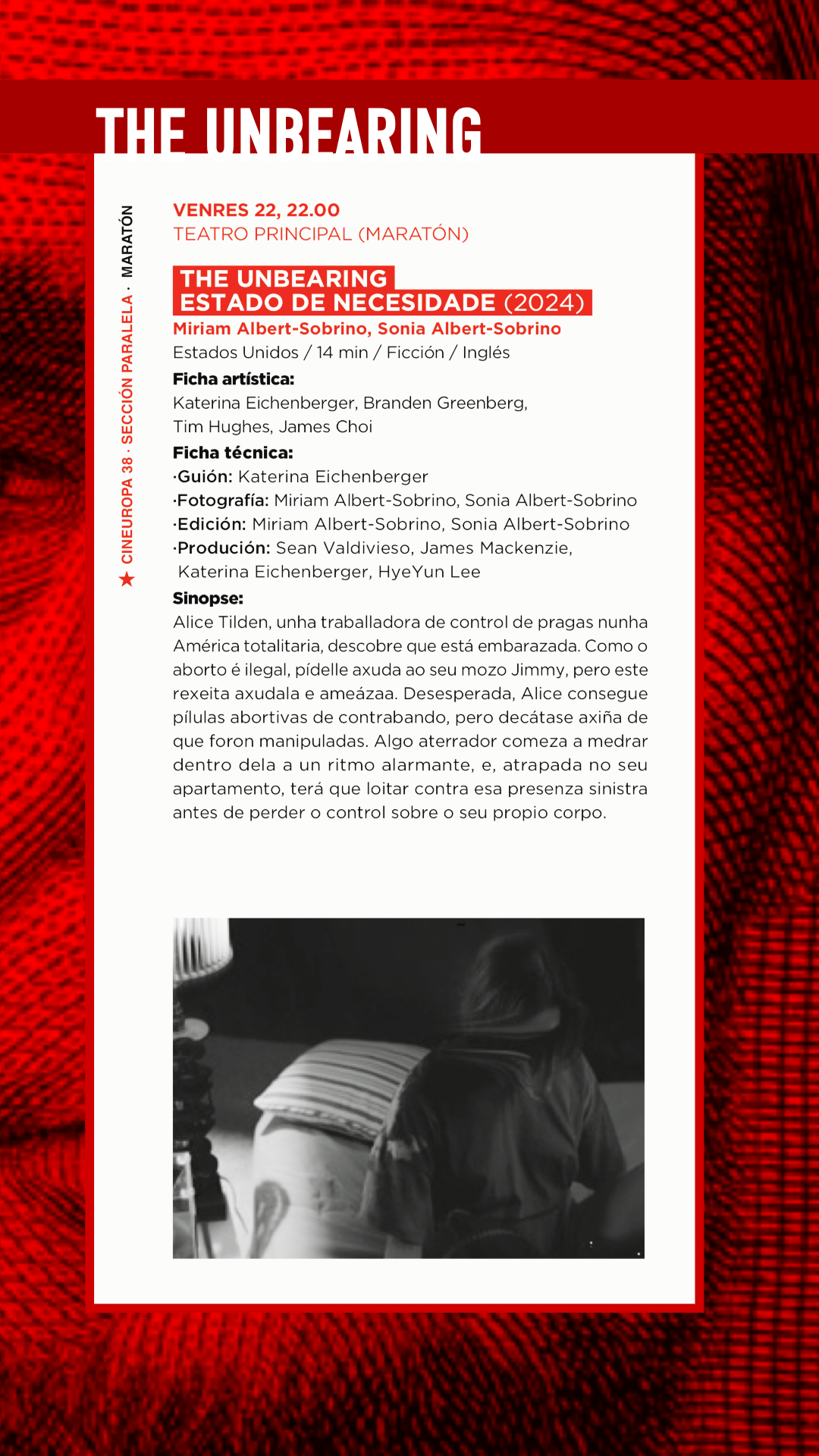 THE UNBEARING

★ CINEUROPA 38 · SECCIÓN PARALELA · MARATÓN

VENRES 22, 22.00
TEATRO PRINCIPAL (MARATÓN)

THE UNBEARING
ESTADO DE NECESIDADE (2024)
Miriam Albert-Sobrino, Sonia Albert-Sobrino
Estados Unidos / 14 min / Ficción / Inglés
Ficha artística:
Katerina Eichenberger, Branden Greenberg, Tim Hughes, James Choi
Ficha técnica:
·Guión: Katerina Eichenberger
·Fotografía: Miriam Albert-Sobrino, Sonia Albert-Sobrino
·Edición: Miriam Albert-Sobrino, Sonia Albert-Sobrino
·Produción: Sean Valdivieso, James Mackenzie, Katerina Eichenberger, HyeYun Lee
Sinopse:
Alice Tilden, unha traballadora de control de pragas nunha América totalitaria, descobre que está embarazada. Como o aborto é ilegal, pídelle axuda ao seu mozo Jimmy, pero este rexeita axudala e ameázaa. Desesperada, Alice consegue pílulas abortivas de contrabando, pero decátase axiña de que foron manipuladas. Algo aterrador comeza a medrar dentro dela a un ritmo alarmante, e, atrapada no seu apartamento, terá que loitar contra esa presenza sinistra antes de perder o control sobre o seu propio corpo.